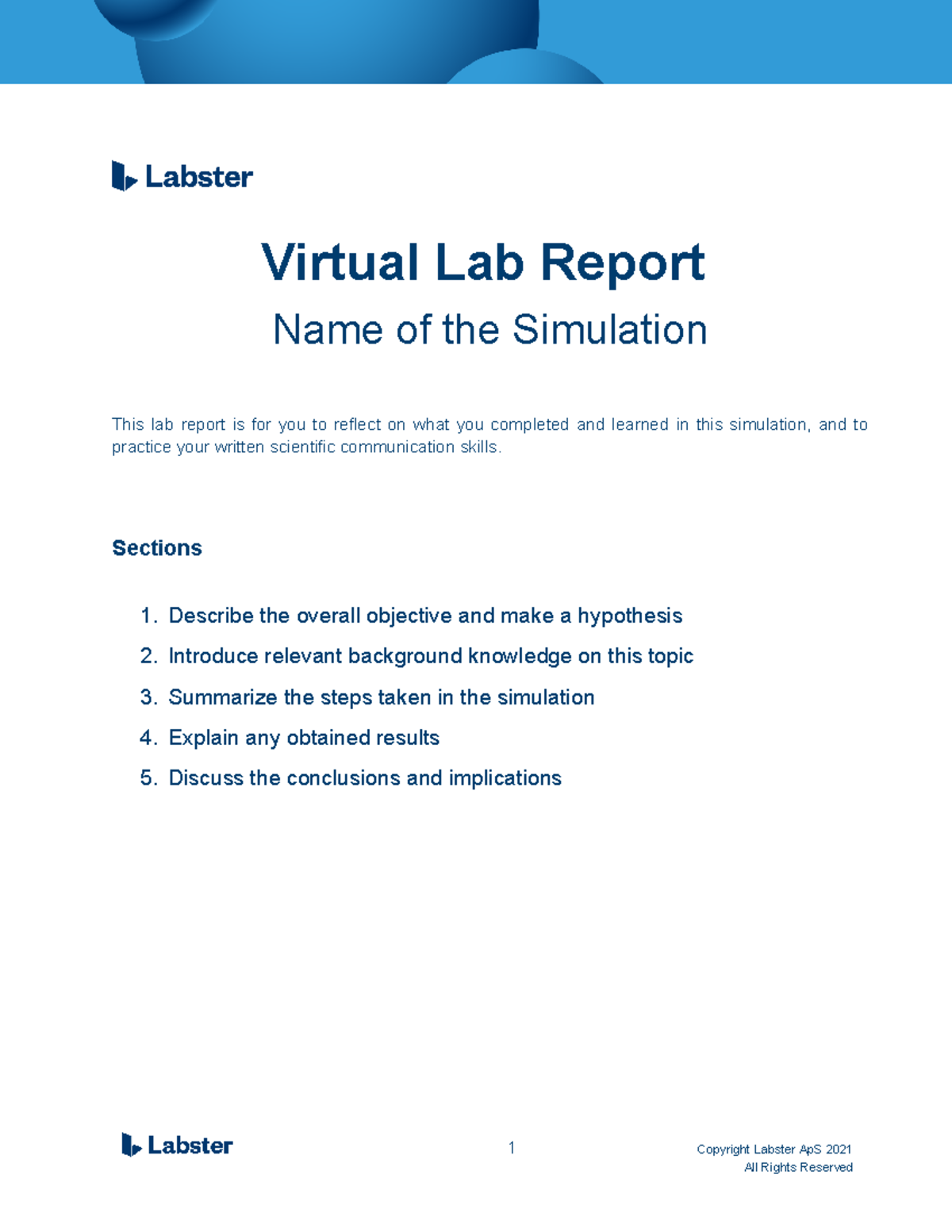 Labster

Virtual Lab Report

Name of the Simulation

This lab report is for you to reflect on what you completed and learned in this simulation, and to practice your written scientific communication skills.

Sections

1. Describe the overall objective and make a hypothesis
2. Introduce relevant background knowledge on this topic
3. Summarize the steps taken in the simulation
4. Explain any obtained results
5. Discuss the conclusions and implications

Labster

1

Copyright Labster ApS 2021
All Rights Reserved